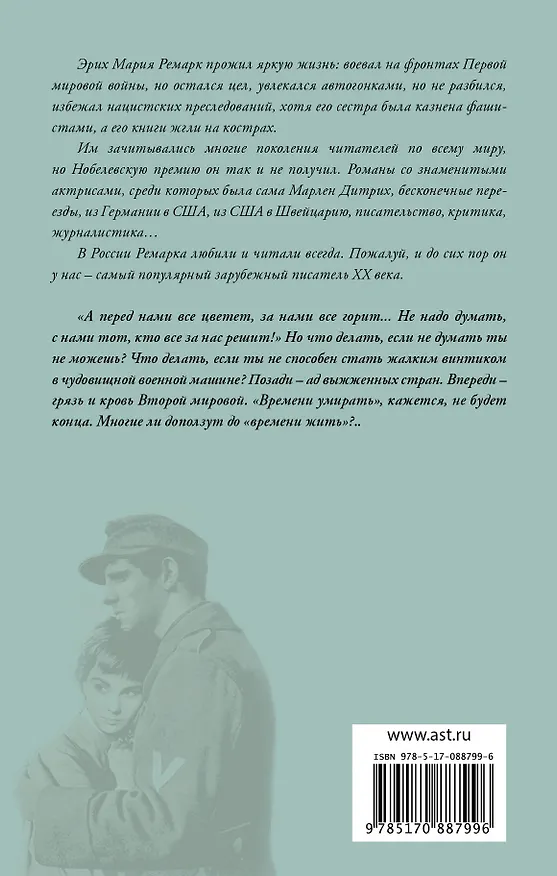 Эрих Мария Ремарк прожил яркую жизнь: воевал на фронтах Первой мировой войны, но остался цел, увлекался автогонками, но не разбился, избежал нацистских преследований, хотя его сестра была казнена фашистами, а его книги жгли на кострах.

Им зачитывались многие поколения читателей по всему миру, но Нобелевскую премию он так и не получил. Романы со знаменитыми актрисами, среди которых была сама Марлен Дитрих, бесконечные переезды, из Германии в США, из США в Швейцарию, писательство, критика, журналистика…

В России Ремарка любили и читали всегда. Пожалуй, и до сих пор он у нас – самый популярный зарубежный писатель XX века.

«А перед нами все цветет, за нами все горит... Не надо думать, с нами тот, кто все за нас решит!» Но что делать, если не думать ты не можешь? Что делать, если ты не способен стать жалким винтиком в чудовищной военной машине? Позади – ад выжженных стран. Впереди – грязь и кровь Второй мировой. «Времени умирать», кажется, не будет конца. Многие ли доползут до «времени жить»?..

www.ast.ru

ISBN 978-5-17-088799-6

9 785170 887996